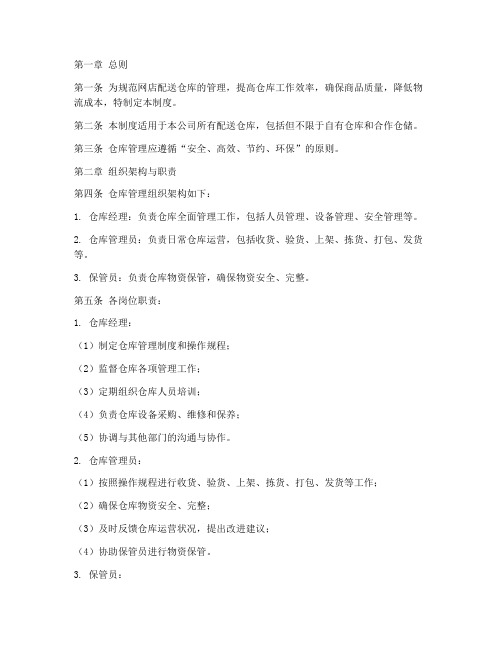 第一章 总则

第一条 为规范网店配送仓库的管理，提高仓库工作效率，确保商品质量，降低物流成本，特制定本制度。

第二条 本制度适用于本公司所有配送仓库，包括但不限于自有仓库和合作仓储。

第三条 仓库管理应遵循“安全、高效、节约、环保”的原则。

第二章 组织架构与职责

第四条 仓库管理组织架构如下：

1. 仓库经理：负责仓库全面管理工作，包括人员管理、设备管理、安全管理等。

2. 仓库管理员：负责日常仓库运营，包括收货、验货、上架、拣货、打包、发货等。

3. 保管员：负责仓库物资保管，确保物资安全、完整。

第五条 各岗位职责：

1. 仓库经理：

（1）制定仓库管理制度和操作规程；

（2）监督仓库各项管理工作；

（3）定期组织仓库人员培训；

（4）负责仓库设备采购、维修和保养；

（5）协调与其他部门的沟通与协作。

2. 仓库管理员：

（1）按照操作规程进行收货、验货、上架、拣货、打包、发货等工作；

（2）确保仓库物资安全、完整；

（3）及时反馈仓库运营状况，提出改进建议；

（4）协助保管员进行物资保管。

3. 保管员：